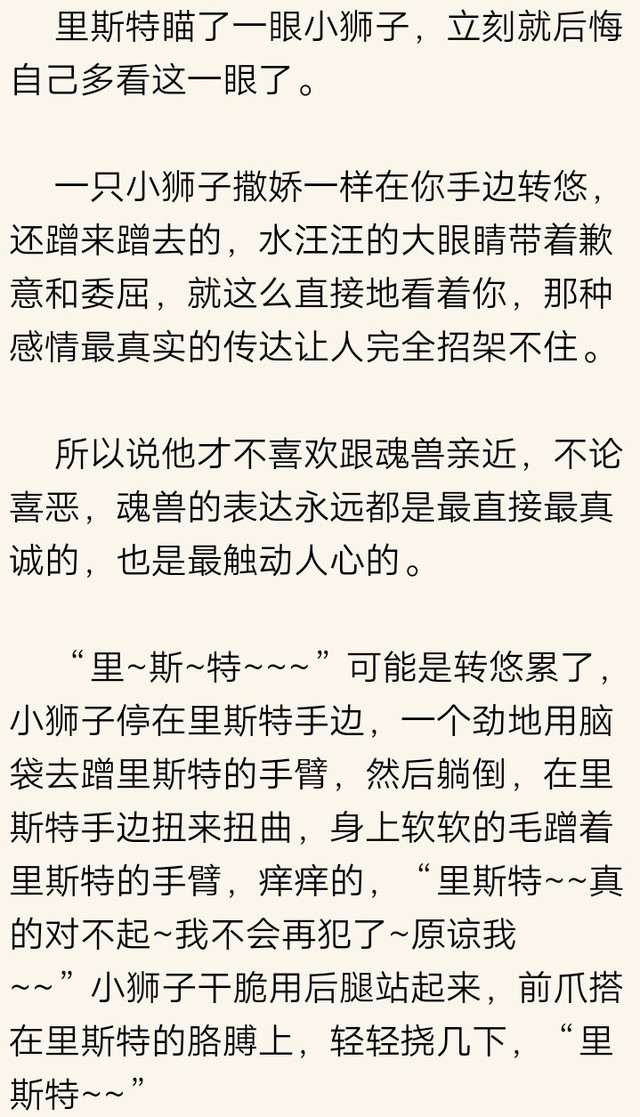 里斯特瞄了一眼小狮子，立刻就后悔自己多看这一眼了。

一只小狮子撒娇一样在你手边转悠，还蹭来蹭去的，水汪汪的大眼睛带着歉意和委屈，就这么直接地看着你，那种感情最真实的传达让人完全招架不住。

所以说他才不喜欢跟魂兽亲近，不论喜恶，魂兽的表达永远都是最直接最真诚的，也是最触动人心的。

“里~斯~特~~~”可能是转悠累了，小狮子停在里斯特手边，一个劲地用脑袋去蹭里斯特的手臂，然后躺倒，在里斯特手边扭来扭曲，身上软软的毛蹭着里斯特的手臂，痒痒的，“里斯特~~真的对不起~我不会再犯了~原谅我~~”小狮子干脆用后腿站起来，前爪搭在里斯特的胳膊上，轻轻挠几下，“里斯特~~”